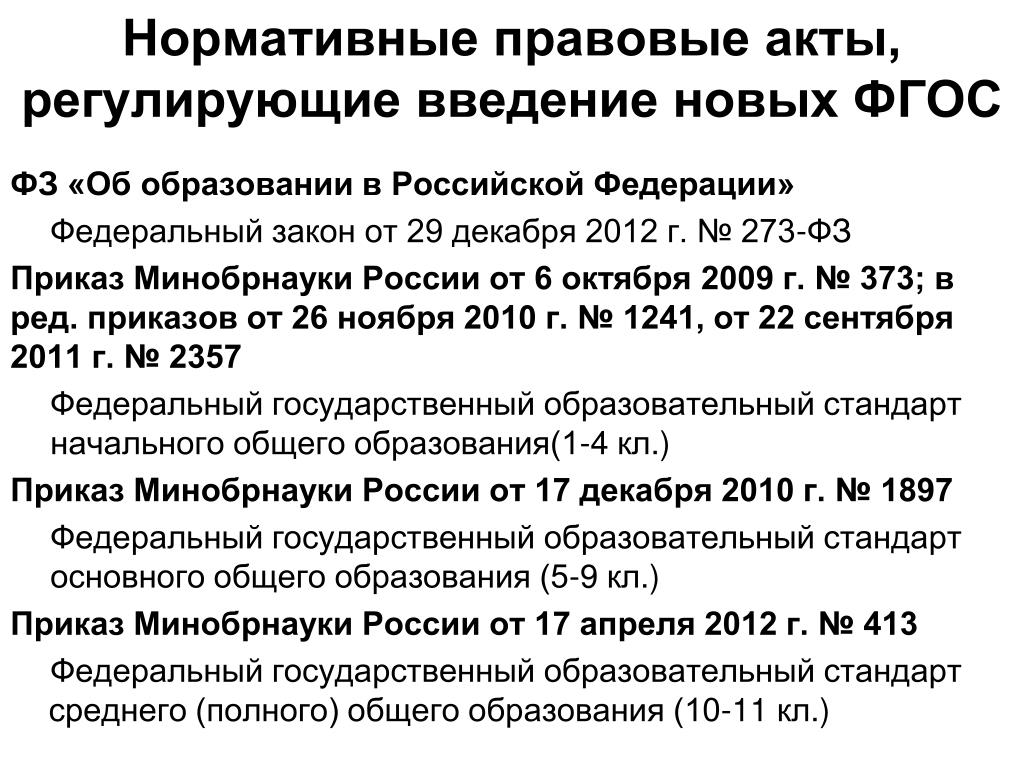 Нормативные правовые акты, регулирующие введение новых ФГОС

ФЗ «Об образовании в Российской Федерации»

Федеральный закон от 29 декабря 2012 г. № 273-ФЗ

Приказ Минобрнауки России от 6 октября 2009 г. № 373; в ред. приказов от 26 ноября 2010 г. № 1241, от 22 сентября 2011 г. № 2357

Федеральный государственный образовательный стандарт начального общего образования(1-4 кл.)

Приказ Минобрнауки России от 17 декабря 2010 г. № 1897

Федеральный государственный образовательный стандарт основного общего образования (5-9 кл.)

Приказ Минобрнауки России от 17 апреля 2012 г. № 413

Федеральный государственный образовательный стандарт среднего (полного) общего образования (10-11 кл.)